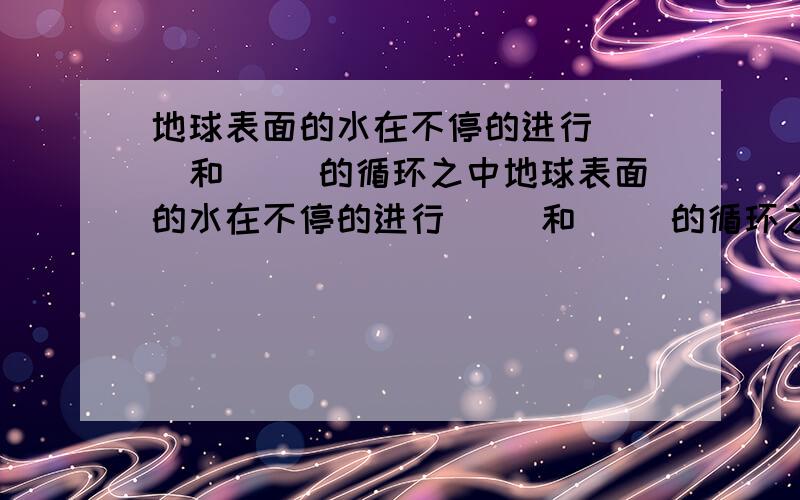 地球表面的水在不停的进行（ ）和（ ）的循环之中地球表面的水在不停的进行（ ）和（ ）的循环之